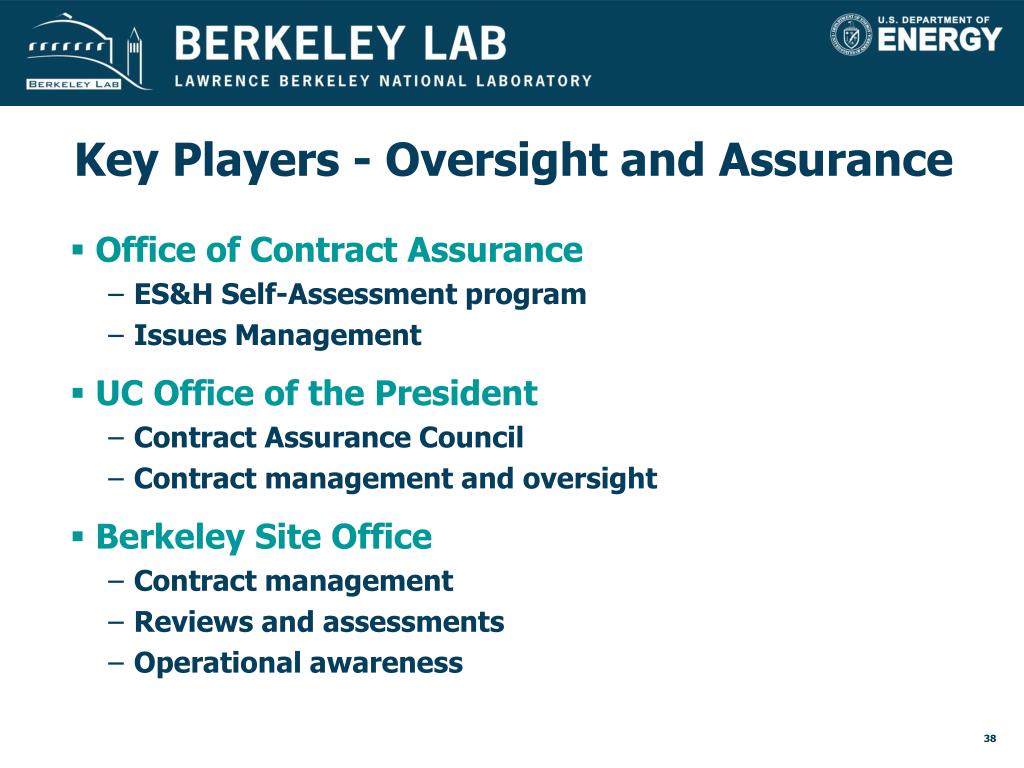 BERKELEY LAB
BERKELEY LAB
LAWRENCE BERKELEY NATIONAL LABORATORY

U.S. DEPARTMENT OF ENERGY

Key Players - Oversight and Assurance

▪ Office of Contract Assurance
– ES&H Self-Assessment program
– Issues Management

▪ UC Office of the President
– Contract Assurance Council
– Contract management and oversight

▪ Berkeley Site Office
– Contract management
– Reviews and assessments
– Operational awareness

38